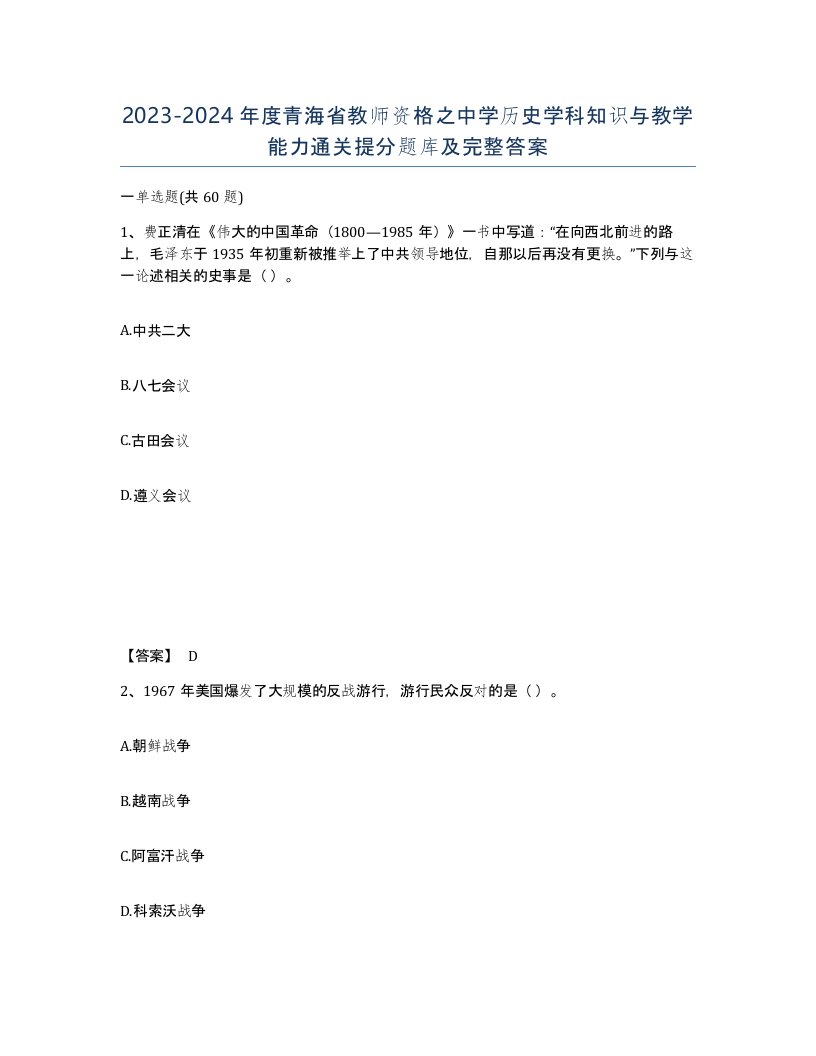 2023-2024年度青海省教师资格之中学历史学科知识与教学能力通关提分题库及完整答案

一单选题(共60题)

1、费正清在《伟大的中国革命（1800—1985年）》一书中写道：“在向西北前进的路上，毛泽东于1935年初重新被推举上了中共领导地位，自那以后再没有更换。”下列与这一论述相关的史事是（）。

A.中共二大

B.八七会议

C.古田会议

D.遵义会议

【答案】 D

2、1967年美国爆发了大规模的反战游行，游行民众反对的是（）。

A.朝鲜战争

B.越南战争

C.阿富汗战争

D.科索沃战争